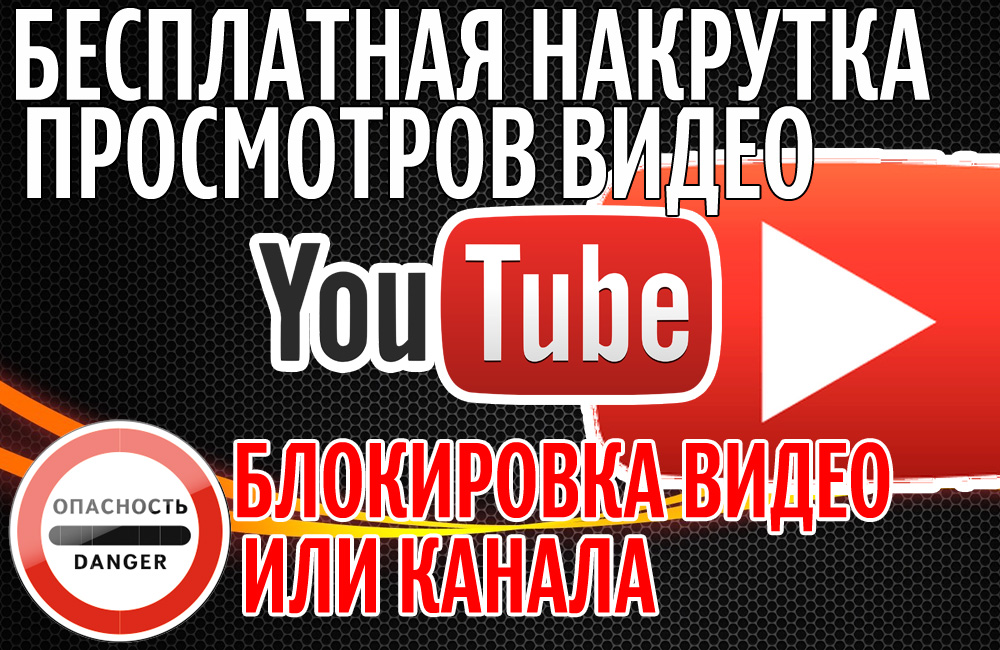 БЕСПЛАТНАЯ НАКРУТКА ПРОСМОТРОВ ВИДЕО

YouTube

ОПАСНОСТЬ
DANGER

БЛОКИРОВКА ВИДЕО ИЛИ КАНАЛА